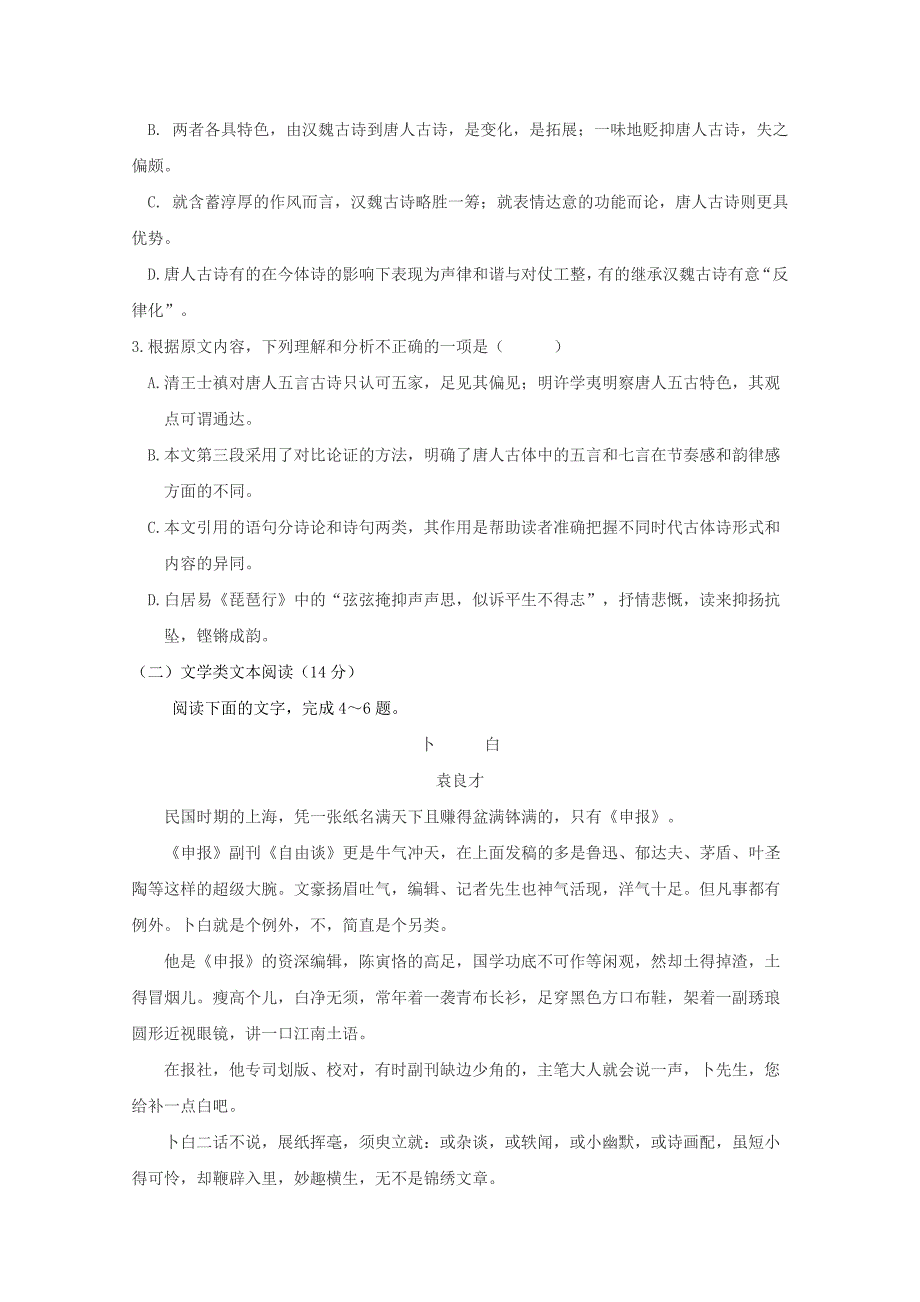 B. 两者各具特色，由汉魏古诗到唐人古诗，是变化，是拓展；一味地贬抑唐人古诗，失之偏颇。

C. 就含蓄淳厚的作风而言，汉魏古诗略胜一筹；就表情达意的功能而论，唐人古诗则更具优势。

D.唐人古诗有的在今体诗的影响下表现为声律和谐与对仗工整，有的继承汉魏古诗有意“反律化”。

3.根据原文内容，下列理解和分析不正确的一项是（　　）

A.清王士禛对唐人五言古诗只认可五家，足见其偏见；明许学夷明察唐人五古特色，其观点可谓通达。

B.本文第三段采用了对比论证的方法，明确了唐人古体中的五言和七言在节奏感和韵律感方面的不同。

C.本文引用的语句分诗论和诗句两类，其作用是帮助读者准确把握不同时代古体诗形式和内容的异同。

D.白居易《琵琶行》中的“弦弦掩抑声声思，似诉平生不得志”，抒情悲慨，读来抑扬抗坠，铿锵成韵。

（二）文学类文本阅读（14 分）

阅读下面的文字，完成 4～6 题。

卜　白

袁良才

民国时期的上海，凭一张纸名满天下且赚得盆满钵满的，只有《申报》。

《申报》副刊《自由谈》更是牛气冲天，在上面发稿的多是鲁迅、郁达夫、茅盾、叶圣陶等这样的超级大腕。文豪扬眉吐气，编辑、记者先生也神气活现，洋气十足。但凡事都有例外。卜白就是个例外，不，简直是个另类。

他是《申报》的资深编辑，陈寅恪的高足，国学功底不可作等闲观，然却土得掉渣，土得冒烟儿。瘦高个儿，白净无须，常年着一袭青布长衫，足穿黑色方口布鞋，架着一副琇琅圆形近视眼镜，讲一口江南土语。

在报社，他专司划版、校对，有时副刊缺边少角的，主笔大人就会说一声，卜先生，您给补一点白吧。

卜白二话不说，展纸挥毫，须臾立就：或杂谈，或轶闻，或小幽默，或诗画配，虽短小得可怜，却鞭辟入里，妙趣横生，无不是锦绣文章。